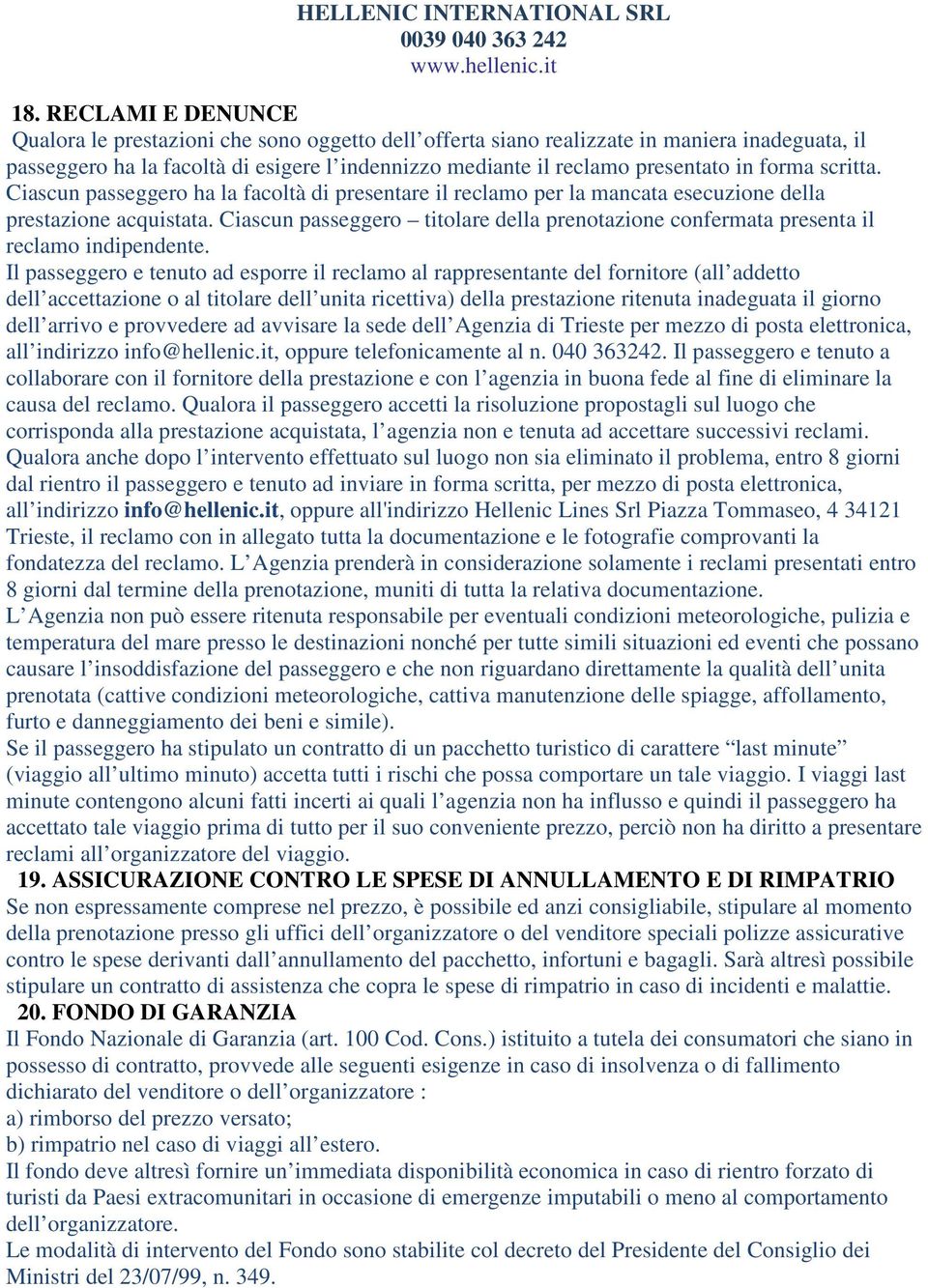 HELLENIC INTERNATIONAL SRL
0039 040 363 242
www.hellenic.it

18. RECLAMI E DENUNCE
Qualora le prestazioni che sono oggetto dell’offerta siano realizzate in maniera inadeguata, il passeggero ha la facoltà di esigere l’indennizzo mediante il reclamo presentato in forma scritta. Ciascun passeggero ha la facoltà di presentare il reclamo per la mancata esecuzione della prestazione acquistata. Ciascun passeggero – titolare della prenotazione confermata presenta il reclamo indipendente.
Il passeggero e tenuto ad esporre il reclamo al rappresentante del fornitore (all’addetto dell’accettazione o al titolare dell’unita ricettiva) della prestazione ritenuta inadeguata il giorno dell’arrivo e provvedere ad avvisare la sede dell’Agenzia di Trieste per mezzo di posta elettronica, all’indirizzo info@hellenic.it, oppure telefonicamente al n. 040 363242. Il passeggero e tenuto a collaborare con il fornitore della prestazione e con l’agenzia in buona fede al fine di eliminare la causa del reclamo. Qualora il passeggero accetti la risoluzione propostagli sul luogo che corrisponda alla prestazione acquistata, l’agenzia non e tenuta ad accettare successivi reclami. Qualora anche dopo l’intervento effettuato sul luogo non sia eliminato il problema, entro 8 giorni dal rientro il passeggero e tenuto ad inviare in forma scritta, per mezzo di posta elettronica, all’indirizzo info@hellenic.it, oppure all'indirizzo Hellenic Lines Srl Piazza Tommaseo, 4 34121 Trieste, il reclamo con in allegato tutta la documentazione e le fotografie comprovanti la fondatezza del reclamo. L’Agenzia prenderà in considerazione solamente i reclami presentati entro 8 giorni dal termine della prenotazione, muniti di tutta la relativa documentazione.
L’Agenzia non può essere ritenuta responsabile per eventuali condizioni meteorologiche, pulizia e temperatura del mare presso le destinazioni nonché per tutte simili situazioni ed eventi che possano causare l’insoddisfazione del passeggero e che non riguardano direttamente la qualità dell’unita prenotata (cattive condizioni meteorologiche, cattiva manutenzione delle spiagge, affollamento, furto e danneggiamento dei beni e simile).
Se il passeggero ha stipulato un contratto di un pacchetto turistico di carattere “last minute” (viaggio all’ultimo minuto) accetta tutti i rischi che possa comportare un tale viaggio. I viaggi last minute contengono alcuni fatti incerti ai quali l’agenzia non ha influsso e quindi il passeggero ha accettato tale viaggio prima di tutto per il suo conveniente prezzo, perciò non ha diritto a presentare reclami all’organizzatore del viaggio.
19. ASSICURAZIONE CONTRO LE SPESE DI ANNULLAMENTO E DI RIMPATRIO
Se non espressamente comprese nel prezzo, è possibile ed anzi consigliabile, stipulare al momento della prenotazione presso gli uffici dell’organizzatore o del venditore speciali polizze assicurative contro le spese derivanti dall’annullamento del pacchetto, infortuni e bagagli. Sarà altresì possibile stipulare un contratto di assistenza che copra le spese di rimpatrio in caso di incidenti e malattie.
20. FONDO DI GARANZIA
Il Fondo Nazionale di Garanzia (art. 100 Cod. Cons.) istituito a tutela dei consumatori che siano in possesso di contratto, provvede alle seguenti esigenze in caso di insolvenza o di fallimento dichiarato del venditore o dell’organizzatore :
a) rimborso del prezzo versato;
b) rimpatrio nel caso di viaggi all’estero.
Il fondo deve altresì fornire un’immediata disponibilità economica in caso di rientro forzato di turisti da Paesi extracomunitari in occasione di emergenze imputabili o meno al comportamento dell’organizzatore.
Le modalità di intervento del Fondo sono stabilite col decreto del Presidente del Consiglio dei Ministri del 23/07/99, n. 349.